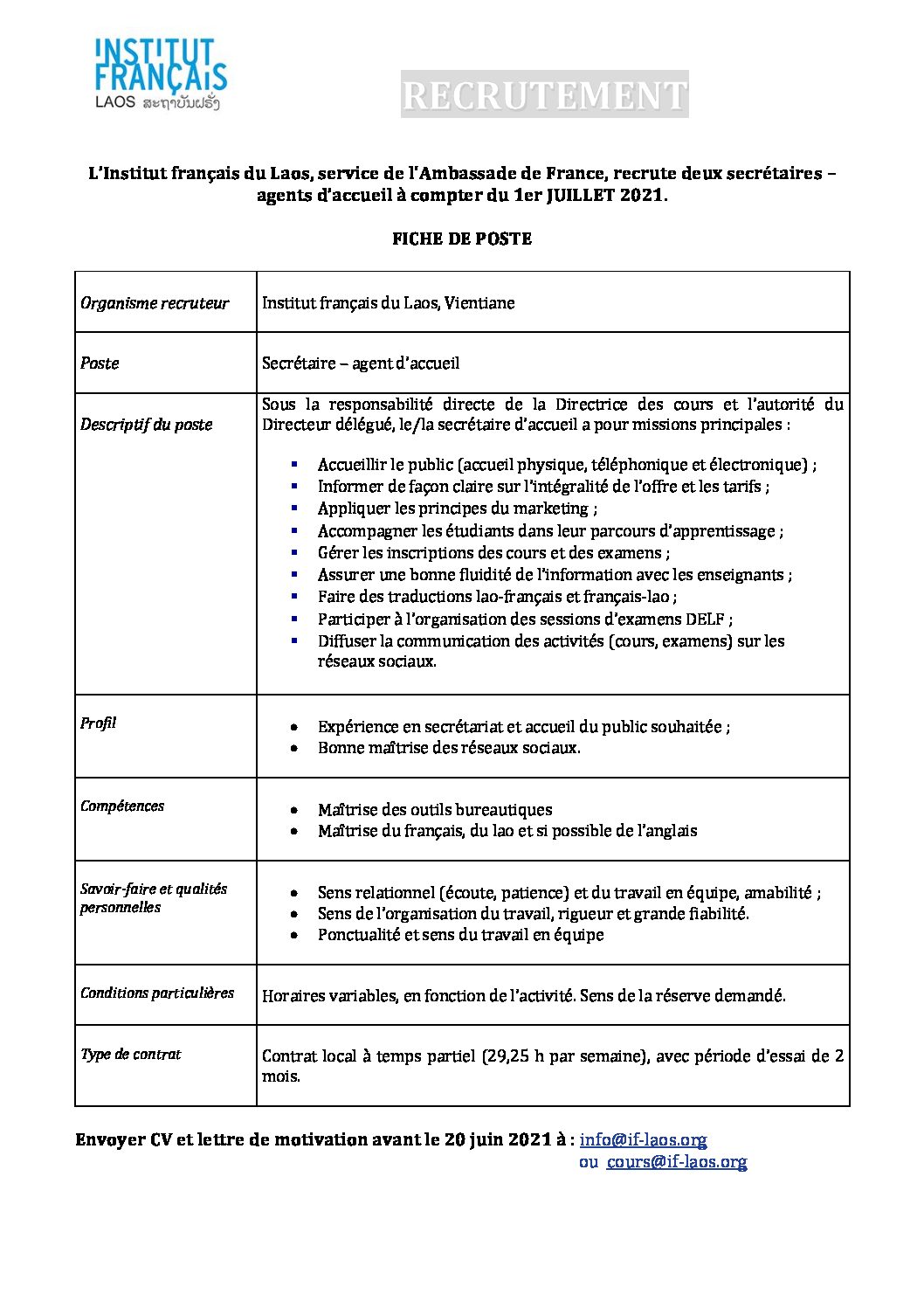 INSTITUT FRANÇAIS
LAOS ສະຖາບັນຝຣັ່ງ

RECRUTEMENT

L'Institut français du Laos, service de l'Ambassade de France, recrute deux secrétaires – agents d'accueil à compter du 1er JUILLET 2021.

FICHE DE POSTE

| Organisme recruteur | Institut français du Laos, Vientiane |
|---|---|
| Poste | Secrétaire – agent d'accueil |
| Descriptif du poste | Sous la responsabilité directe de la Directrice des cours et l'autorité du Directeur délégué, le/la secrétaire d'accueil a pour missions principales : ▪ Accueillir le public (accueil physique, téléphonique et électronique) ; ▪ Informer de façon claire sur l'intégralité de l'offre et les tarifs ; ▪ Appliquer les principes du marketing ; ▪ Accompagner les étudiants dans leur parcours d'apprentissage ; ▪ Gérer les inscriptions des cours et des examens ; ▪ Assurer une bonne fluidité de l'information avec les enseignants ; ▪ Faire des traductions lao-français et français-lao ; ▪ Participer à l'organisation des sessions d'examens DELF ; ▪ Diffuser la communication des activités (cours, examens) sur les réseaux sociaux. |
| Profil | • Expérience en secrétariat et accueil du public souhaitée ; • Bonne maîtrise des réseaux sociaux. |
| Compétences | • Maîtrise des outils bureautiques • Maîtrise du français, du lao et si possible de l'anglais |
| Savoir-faire et qualités personnelles | • Sens relationnel (écoute, patience) et du travail en équipe, amabilité ; • Sens de l'organisation du travail, rigueur et grande fiabilité. • Ponctualité et sens du travail en équipe |
| Conditions particulières | Horaires variables, en fonction de l'activité. Sens de la réserve demandé. |
| Type de contrat | Contrat local à temps partiel (29,25 h par semaine), avec période d'essai de 2 mois. |

Envoyer CV et lettre de motivation avant le 20 juin 2021 à : info@if-laos.org
ou cours@if-laos.org